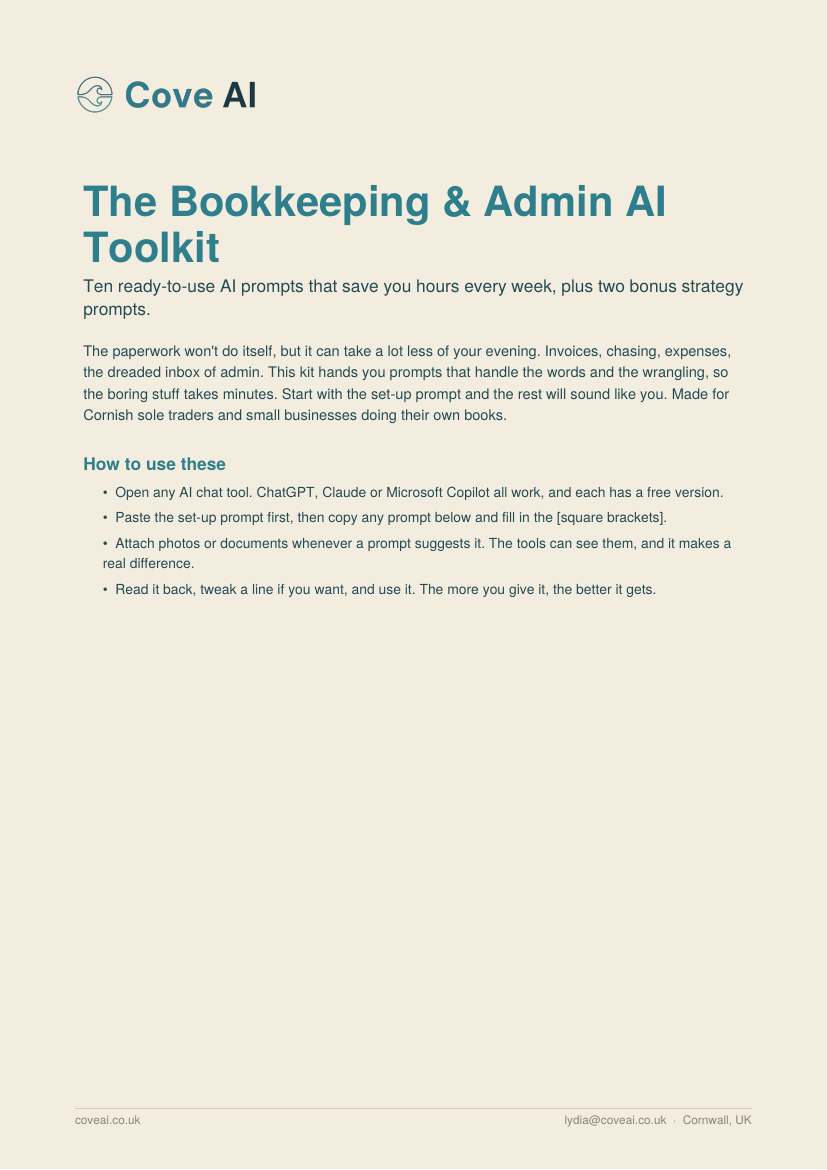 Cove AI

The Bookkeeping & Admin AI Toolkit

Ten ready-to-use AI prompts that save you hours every week, plus two bonus strategy prompts.

The paperwork won't do itself, but it can take a lot less of your evening. Invoices, chasing, expenses, the dreaded inbox of admin. This kit hands you prompts that handle the words and the wrangling, so the boring stuff takes minutes. Start with the set-up prompt and the rest will sound like you. Made for Cornish sole traders and small businesses doing their own books.

How to use these

• Open any AI chat tool. ChatGPT, Claude or Microsoft Copilot all work, and each has a free version.
• Paste the set-up prompt first, then copy any prompt below and fill in the [square brackets].
• Attach photos or documents whenever a prompt suggests it. The tools can see them, and it makes a real difference.
• Read it back, tweak a line if you want, and use it. The more you give it, the better it gets.

coveai.co.uk

lydia@coveai.co.uk · Cornwall, UK